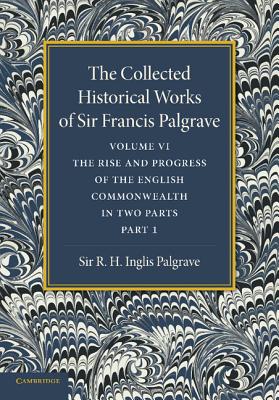 The Collected Historical Works of Sir Francis Palgrave

VOLUME VI
THE RISE AND PROGRESS OF THE ENGLISH COMMONWEALTH
IN TWO PARTS
PART 1

Sir R. H. Inglis Palgrave

CAMBRIDGE